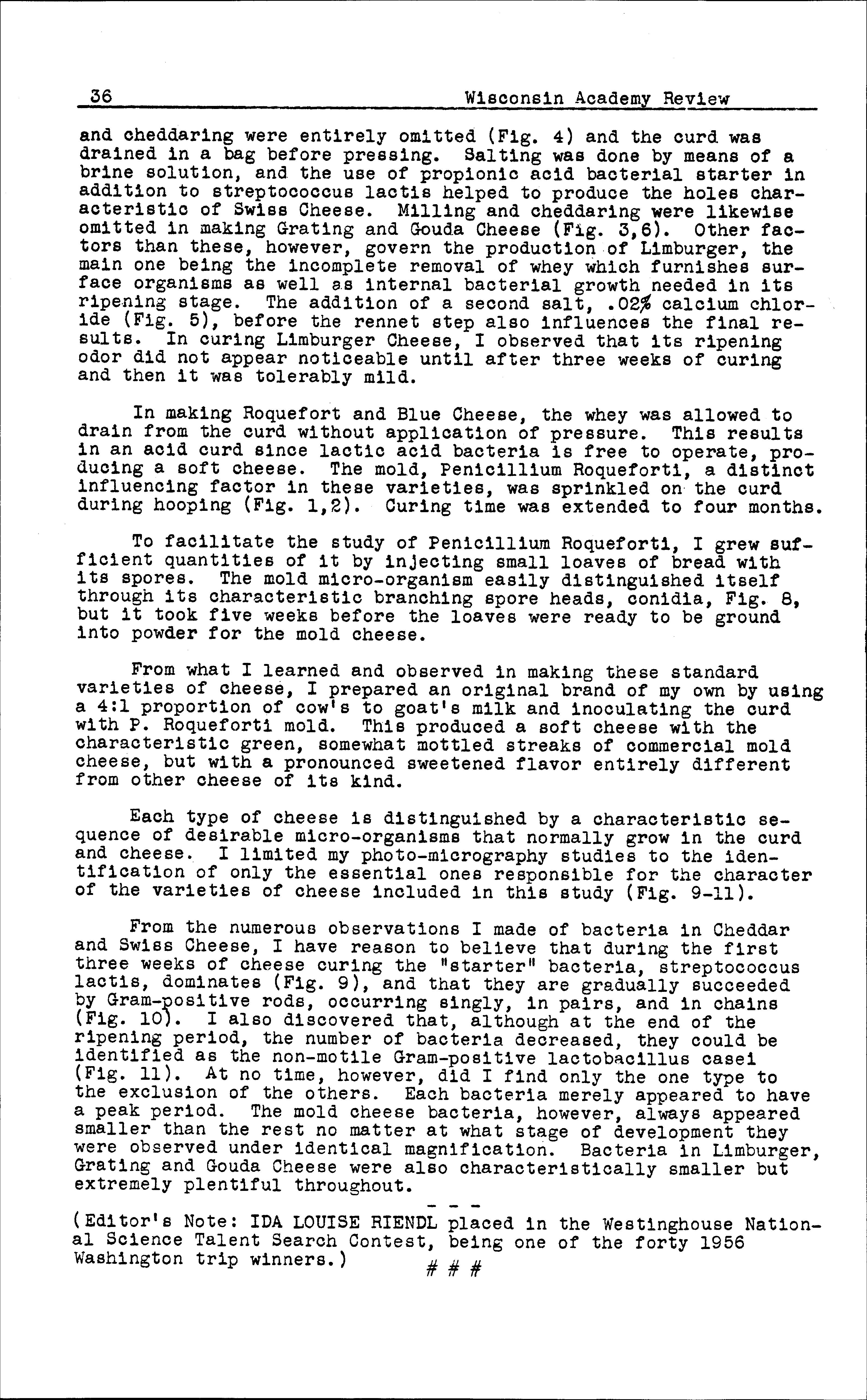 36 Wisconsin Academy Review

and cheddaring were entirely omitted (Fig. 4) and the curd was drained in a bag before pressing. Salting was done by means of a brine solution, and the use of propionic acid bacterial starter in addition to streptococcus lactis helped to produce the holes characteristic of Swiss Cheese. Milling and cheddaring were likewise omitted in making Grating and Gouda Cheese (Fig. 3,6). Other factors than these, however, govern the production of Limburger, the main one being the incomplete removal of whey which furnishes surface organisms as well as internal bacterial growth needed in its ripening stage. The addition of a second salt, .02% calcium chloride (Fig. 5), before the rennet step also influences the final results. In curing Limburger Cheese, I observed that its ripening odor did not appear noticeable until after three weeks of curing and then it was tolerably mild.

In making Roquefort and Blue Cheese, the whey was allowed to drain from the curd without application of pressure. This results in an acid curd since lactic acid bacteria is free to operate, producing a soft cheese. The mold, Penicillium Roqueforti, a distinct influencing factor in these varieties, was sprinkled on the curd during hooping (Fig. 1,2). Curing time was extended to four months.

To facilitate the study of Penicillium Roqueforti, I grew sufficient quantities of it by injecting small loaves of bread with its spores. The mold micro-organism easily distinguished itself through its characteristic branching spore heads, conidia, Fig. 8, but it took five weeks before the loaves were ready to be ground into powder for the mold cheese.

From what I learned and observed in making these standard varieties of cheese, I prepared an original brand of my own by using a 4:1 proportion of cow's to goat's milk and inoculating the curd with P. Roqueforti mold. This produced a soft cheese with the characteristic green, somewhat mottled streaks of commercial mold cheese, but with a pronounced sweetened flavor entirely different from other cheese of its kind.

Each type of cheese is distinguished by a characteristic sequence of desirable micro-organisms that normally grow in the curd and cheese. I limited my photo-micrography studies to the identification of only the essential ones responsible for the character of the varieties of cheese included in this study (Fig. 9-11).

From the numerous observations I made of bacteria in Cheddar and Swiss Cheese, I have reason to believe that during the first three weeks of cheese curing the "starter" bacteria, streptococcus lactis, dominates (Fig. 9), and that they are gradually succeeded by Gram-positive rods, occurring singly, in pairs, and in chains (Fig. 10). I also discovered that, although at the end of the ripening period, the number of bacteria decreased, they could be identified as the non-motile Gram-positive lactobacillus casei (Fig. 11). At no time, however, did I find only the one type to the exclusion of the others. Each bacteria merely appeared to have a peak period. The mold cheese bacteria, however, always appeared smaller than the rest no matter at what stage of development they were observed under identical magnification. Bacteria in Limburger, Grating and Gouda Cheese were also characteristically smaller but extremely plentiful throughout.

- - -

(Editor's Note: IDA LOUISE RIENDL placed in the Westinghouse National Science Talent Search Contest, being one of the forty 1956 Washington trip winners.)

# # #